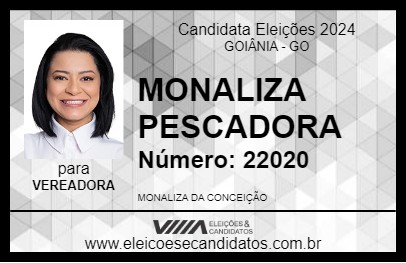 Candidata Eleições 2024
GOIÂNIA - GO

MONALIZA PESCADORA

Número: 22020

para
VEREADORA

MONALIZA DA CONCEIÇÃO

VIIIA ELEIÇÕES & CANDIDATOS

www.eleicoesecandidatos.com.br